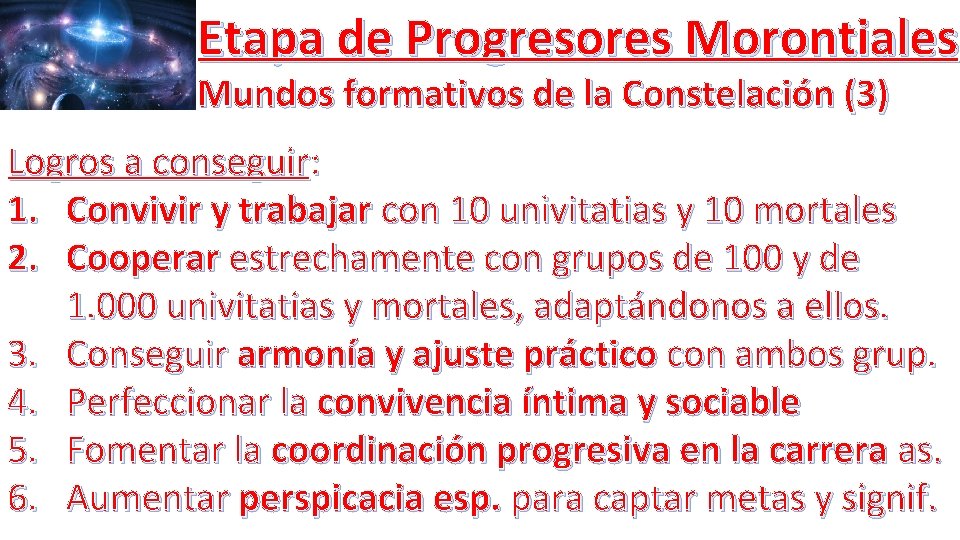 Etapa de Progresores Morontiales
Mundos formativos de la Constelación (3)

Logros a conseguir:
1. Convivir y trabajar con 10 univitatias y 10 mortales
2. Cooperar estrechamente con grupos de 100 y de 1.000 univitatias y mortales, adaptándonos a ellos.
3. Conseguir armonía y ajuste práctico con ambos grup.
4. Perfeccionar la convivencia íntima y sociable
5. Fomentar la coordinación progresiva en la carrera as.
6. Aumentar perspicacia esp. para captar metas y signif.